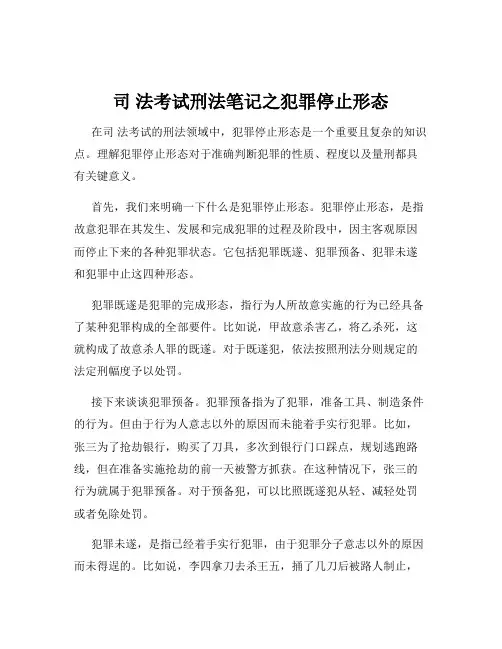 司 法考试刑法笔记之犯罪停止形态

在司 法考试的刑法领域中，犯罪停止形态是一个重要且复杂的知识点。理解犯罪停止形态对于准确判断犯罪的性质、程度以及量刑都具有关键意义。

首先，我们来明确一下什么是犯罪停止形态。犯罪停止形态，是指故意犯罪在其发生、发展和完成犯罪的过程及阶段中，因主客观原因而停止下来的各种犯罪状态。它包括犯罪既遂、犯罪预备、犯罪未遂和犯罪中止这四种形态。

犯罪既遂是犯罪的完成形态，指行为人所故意实施的行为已经具备了某种犯罪构成的全部要件。比如说，甲故意杀害乙，将乙杀死，这就构成了故意杀人罪的既遂。对于既遂犯，依法按照刑法分则规定的法定刑幅度予以处罚。

接下来谈谈犯罪预备。犯罪预备指为了犯罪，准备工具、制造条件的行为。但由于行为人意志以外的原因而未能着手实行犯罪。比如，张三为了抢劫银行，购买了刀具，多次到银行门口踩点，规划逃跑路线，但在准备实施抢劫的前一天被警方抓获。在这种情况下，张三的行为就属于犯罪预备。对于预备犯，可以比照既遂犯从轻、减轻处罚或者免除处罚。

犯罪未遂，是指已经着手实行犯罪，由于犯罪分子意志以外的原因而未得逞的。比如说，李四拿刀去杀王五，捅了几刀后被路人制止，